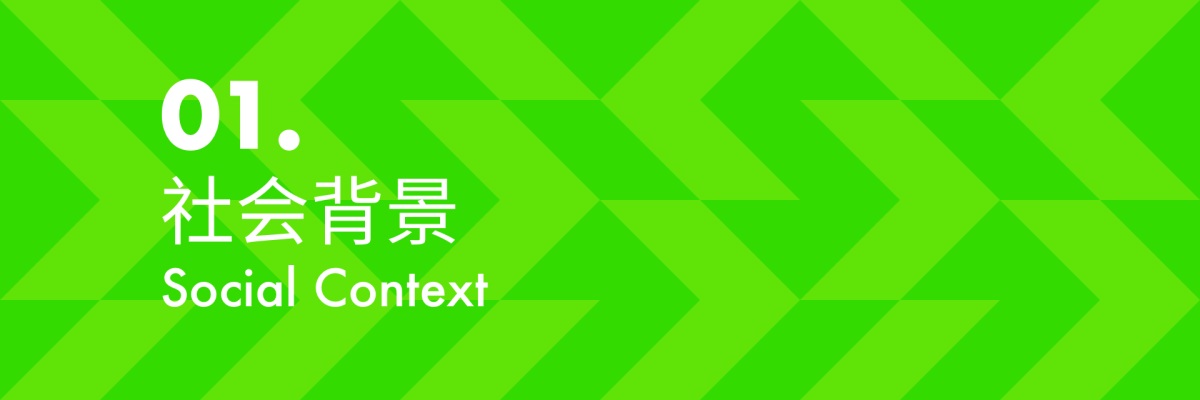 01.
社会背景
Social Context